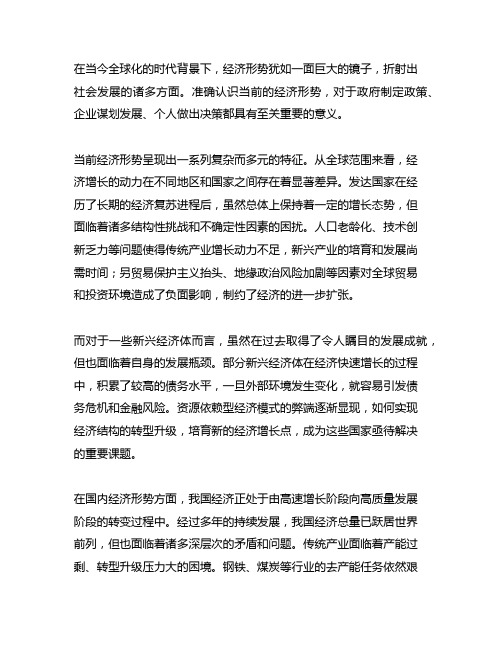 在当今全球化的时代背景下，经济形势犹如一面巨大的镜子，折射出社会发展的诸多方面。准确认识当前的经济形势，对于政府制定政策、企业谋划发展、个人做出决策都具有至关重要的意义。

当前经济形势呈现出一系列复杂而多元的特征。从全球范围来看，经济增长的动力在不同地区和国家之间存在着显著差异。发达国家在经历了长期的经济复苏进程后，虽然总体上保持着一定的增长态势，但面临着诸多结构性挑战和不确定性因素的困扰。人口老龄化、技术创新乏力等问题使得传统产业增长动力不足，新兴产业的培育和发展尚需时间；另贸易保护主义抬头、地缘政治风险加剧等因素对全球贸易和投资环境造成了负面影响，制约了经济的进一步扩张。

而对于一些新兴经济体而言，虽然在过去取得了令人瞩目的发展成就，但也面临着自身的发展瓶颈。部分新兴经济体在经济快速增长的过程中，积累了较高的债务水平，一旦外部环境发生变化，就容易引发债务危机和金融风险。资源依赖型经济模式的弊端逐渐显现，如何实现经济结构的转型升级，培育新的经济增长点，成为这些国家亟待解决的重要课题。

在国内经济形势方面，我国经济正处于由高速增长阶段向高质量发展阶段的转变过程中。经过多年的持续发展，我国经济总量已跃居世界前列，但也面临着诸多深层次的矛盾和问题。传统产业面临着产能过剩、转型升级压力大的困境。钢铁、煤炭等行业的去产能任务依然艰